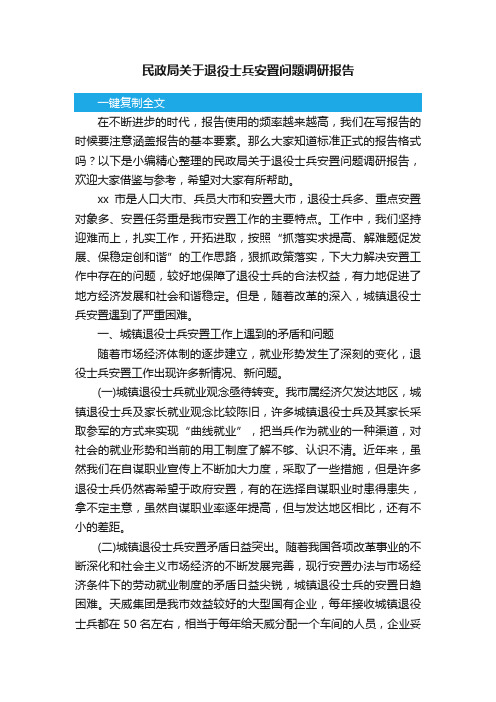 民政局关于退役士兵安置问题调研报告

一键复制全文

在不断进步的时代，报告使用的频率越来越高，我们在写报告的时候要注意涵盖报告的基本要素。那么大家知道标准正式的报告格式吗？以下是小编精心整理的民政局关于退役士兵安置问题调研报告，欢迎大家借鉴与参考，希望对大家有所帮助。

xx 市是人口大市、兵员大市和安置大市，退役士兵多、重点安置对象多、安置任务重是我市安置工作的主要特点。工作中，我们坚持迎难而上，扎实工作，开拓进取，按照“抓落实求提高、解难题促发展、保稳定创和谐”的工作思路，狠抓政策落实，下大力解决安置工作中存在的问题，较好地保障了退役士兵的合法权益，有力地促进了地方经济发展和社会和谐稳定。但是，随着改革的深入，城镇退役士兵安置遇到了严重困难。

一、城镇退役士兵安置工作上遇到的矛盾和问题

随着市场经济体制的逐步建立，就业形势发生了深刻的变化，退役士兵安置工作出现许多新情况、新问题。

(一)城镇退役士兵就业观念亟待转变。我市属经济欠发达地区，城镇退役士兵及家长就业观念比较陈旧，许多城镇退役士兵及其家长采取参军的方式来实现“曲线就业”，把当兵作为就业的一种渠道，对社会的就业形势和当前的用工制度了解不够、认识不清。近年来，虽然我们在自谋职业宣传上不断加大力度，采取了一些措施，但是许多退役士兵仍然寄希望于政府安置，有的在选择自谋职业时患得患失，拿不定主意，虽然自谋职业率逐年提高，但与发达地区相比，还有不小的差距。

(二)城镇退役士兵安置矛盾日益突出。随着我国各项改革事业的不断深化和社会主义市场经济的不断发展完善，现行安置办法与市场经济条件下的劳动就业制度的矛盾日益尖锐，城镇退役士兵的安置日趋困难。天威集团是我市效益较好的大型国有企业，每年接收城镇退役士兵都在 50 名左右，相当于每年给天威分配一个车间的人员，企业妥